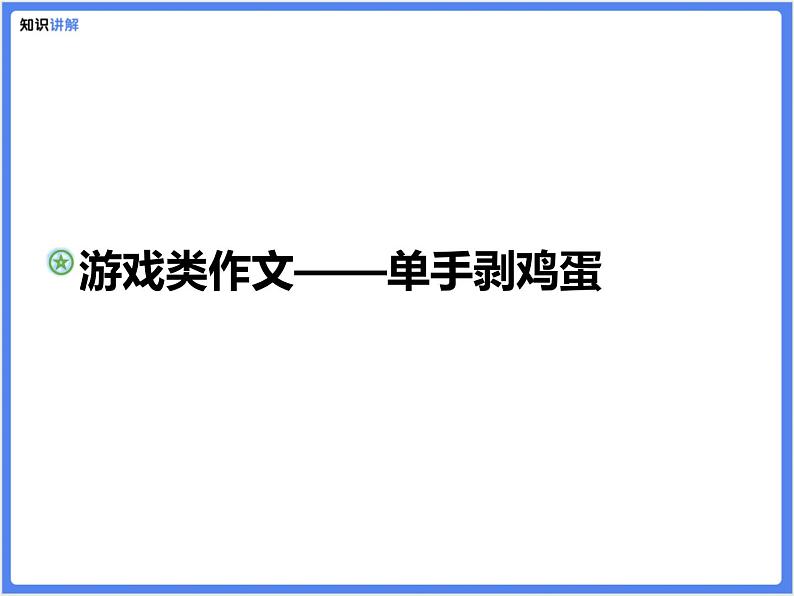 知识讲解

游戏类作文——单手剥鸡蛋